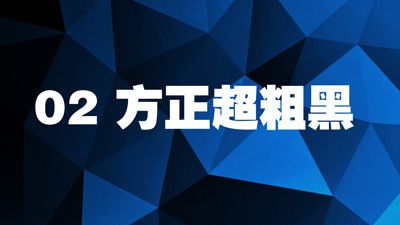 02 方正超粗黑